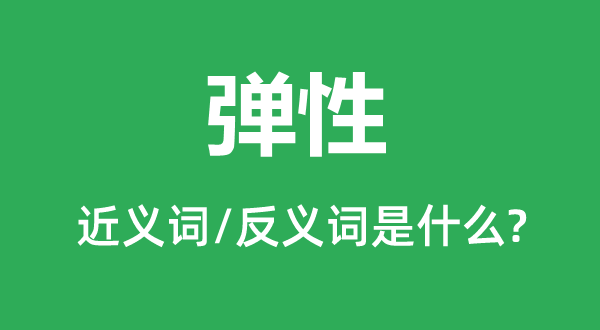 弹性

近义词/反义词是什么?